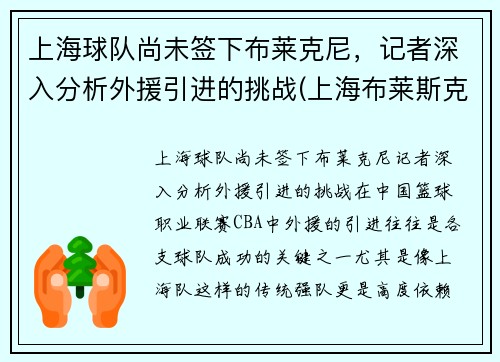 上海球队尚未签下布莱克尼，记者深入分析外援引进的挑战(上海布莱斯克

上海球队尚未签下布莱克尼记者深入分析外援引进的挑战在中国篮球职业联赛CBA中外援的引进往往是各支球队成功的关键之一尤其是像上海队这样的传统强队更是高度依赖